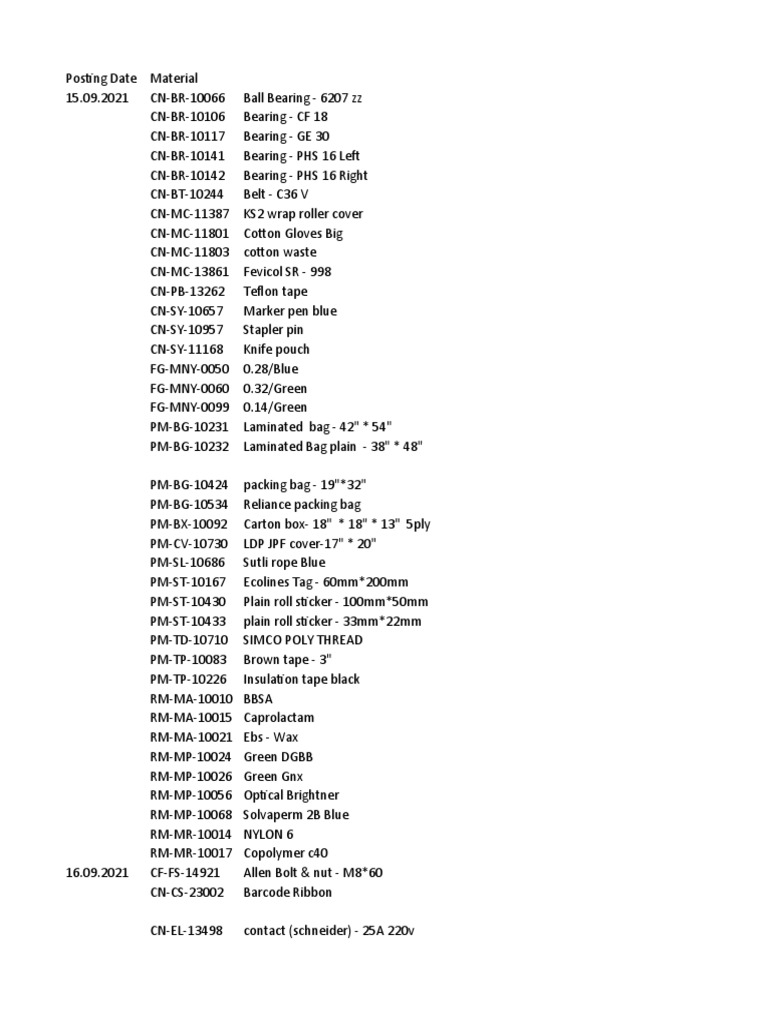 | Posting Date | Material | |
|---|---|---|
| 15.09.2021 | CN-BR-10066 | Ball Bearing - 6207 zz |
| | CN-BR-10106 | Bearing - CF 18 |
| | CN-BR-10117 | Bearing - GE 30 |
| | CN-BR-10141 | Bearing - PHS 16 Left |
| | CN-BR-10142 | Bearing - PHS 16 Right |
| | CN-BT-10244 | Belt - C36 V |
| | CN-MC-11387 | KS2 wrap roller cover |
| | CN-MC-11801 | Cotton Gloves Big |
| | CN-MC-11803 | cotton waste |
| | CN-MC-13861 | Fevicol SR - 998 |
| | CN-PB-13262 | Teflon tape |
| | CN-SY-10657 | Marker pen blue |
| | CN-SY-10957 | Stapler pin |
| | CN-SY-11168 | Knife pouch |
| | FG-MNY-0050 | 0.28/Blue |
| | FG-MNY-0060 | 0.32/Green |
| | FG-MNY-0099 | 0.14/Green |
| | PM-BG-10231 | Laminated bag - 42" * 54" |
| | PM-BG-10232 | Laminated Bag plain - 38" * 48" |
| | PM-BG-10424 | packing bag - 19"*32" |
| | PM-BG-10534 | Reliance packing bag |
| | PM-BX-10092 | Carton box- 18" * 18" * 13" 5ply |
| | PM-CV-10730 | LDP JPF cover-17" * 20" |
| | PM-SL-10686 | Sutli rope Blue |
| | PM-ST-10167 | Ecolines Tag - 60mm*200mm |
| | PM-ST-10430 | Plain roll sticker - 100mm*50mm |
| | PM-ST-10433 | plain roll sticker - 33mm*22mm |
| | PM-TD-10710 | SIMCO POLY THREAD |
| | PM-TP-10083 | Brown tape - 3" |
| | PM-TP-10226 | Insulation tape black |
| | RM-MA-10010 | BBSA |
| | RM-MA-10015 | Caprolactam |
| | RM-MA-10021 | Ebs - Wax |
| | RM-MP-10024 | Green DGBB |
| | RM-MP-10026 | Green Gnx |
| | RM-MP-10056 | Optical Brightner |
| | RM-MP-10068 | Solvaperm 2B Blue |
| | RM-MR-10014 | NYLON 6 |
| | RM-MR-10017 | Copolymer c40 |
| 16.09.2021 | CF-FS-14921 | Allen Bolt & nut - M8*60 |
| | CN-CS-23002 | Barcode Ribbon |
| | CN-EL-13498 | contact (schneider) - 25A 220v |